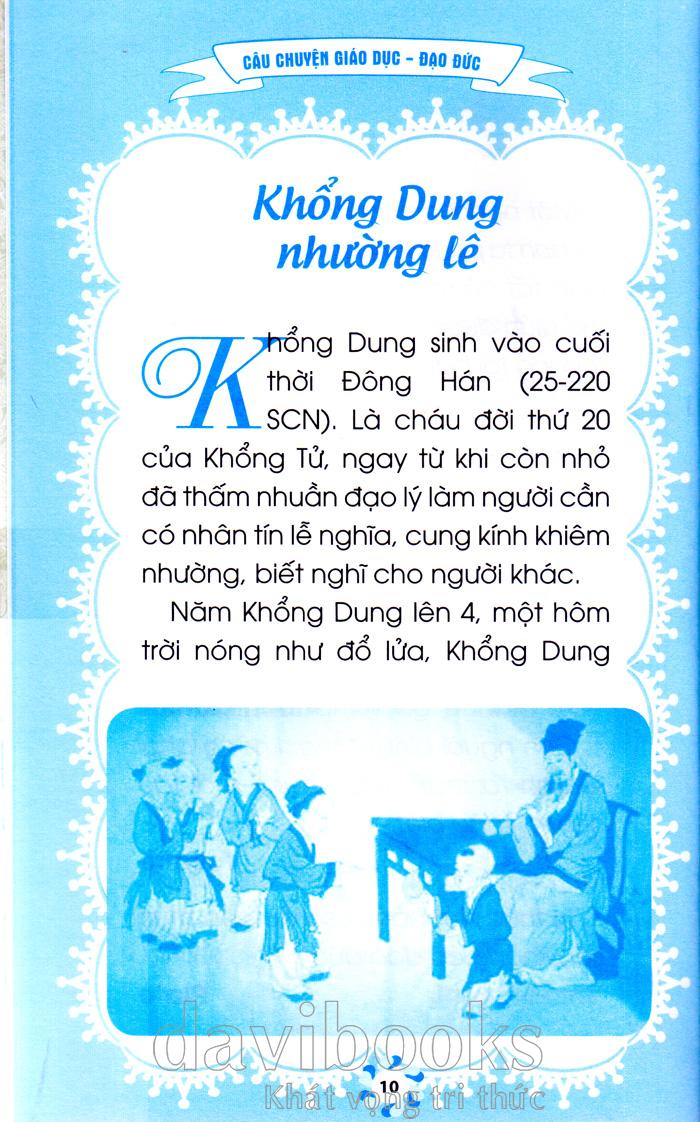 CÂU CHUYỆN GIÁO DỤC - ĐẠO ĐỨC

Khổng Dung nhường lê

Khổng Dung sinh vào cuối thời Đông Hán (25-220 SCN). Là cháu đời thứ 20 của Khổng Tử, ngay từ khi còn nhỏ đã thấm nhuần đạo lý làm người cần có nhân tín lễ nghĩa, cung kính khiêm nhường, biết nghĩ cho người khác.

Năm Khổng Dung lên 4, một hôm trời nóng như đổ lửa, Khổng Dung

10

davibooks
Khát vọng tri thức